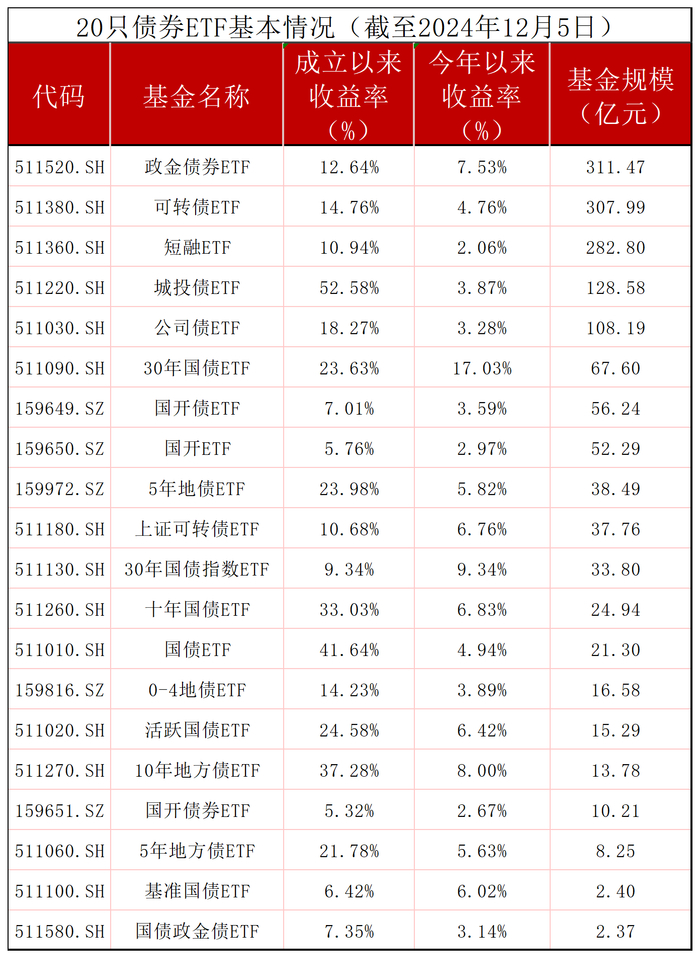 20只债券ETF基本情况（截至2024年12月5日）

| 代码 | 基金名称 | 成立以来收益率（%） | 今年以来收益率（%） | 基金规模（亿元） |
|---|---|---|---|---|
| 511520.SH | 政金债券ETF | 12.64% | 7.53% | 311.47 |
| 511380.SH | 可转债ETF | 14.76% | 4.76% | 307.99 |
| 511360.SH | 短融ETF | 10.94% | 2.06% | 282.80 |
| 511220.SH | 城投债ETF | 52.58% | 3.87% | 128.58 |
| 511030.SH | 公司债ETF | 18.27% | 3.28% | 108.19 |
| 511090.SH | 30年国债ETF | 23.63% | 17.03% | 67.60 |
| 159649.SZ | 国开债ETF | 7.01% | 3.59% | 56.24 |
| 159650.SZ | 国开ETF | 5.76% | 2.97% | 52.29 |
| 159972.SZ | 5年地债ETF | 23.98% | 5.82% | 38.49 |
| 511180.SH | 上证可转债ETF | 10.68% | 6.76% | 37.76 |
| 511130.SH | 30年国债指数ETF | 9.34% | 9.34% | 33.80 |
| 511260.SH | 十年国债ETF | 33.03% | 6.83% | 24.94 |
| 511010.SH | 国债ETF | 41.64% | 4.94% | 21.30 |
| 159816.SZ | 0-4地债ETF | 14.23% | 3.89% | 16.58 |
| 511020.SH | 活跃国债ETF | 24.58% | 6.42% | 15.29 |
| 511270.SH | 10年地方债ETF | 37.28% | 8.00% | 13.78 |
| 159651.SZ | 国开债券ETF | 5.32% | 2.67% | 10.21 |
| 511060.SH | 5年地方债ETF | 21.78% | 5.63% | 8.25 |
| 511100.SH | 基准国债ETF | 6.42% | 6.02% | 2.40 |
| 511580.SH | 国债政金债ETF | 7.35% | 3.14% | 2.37 |